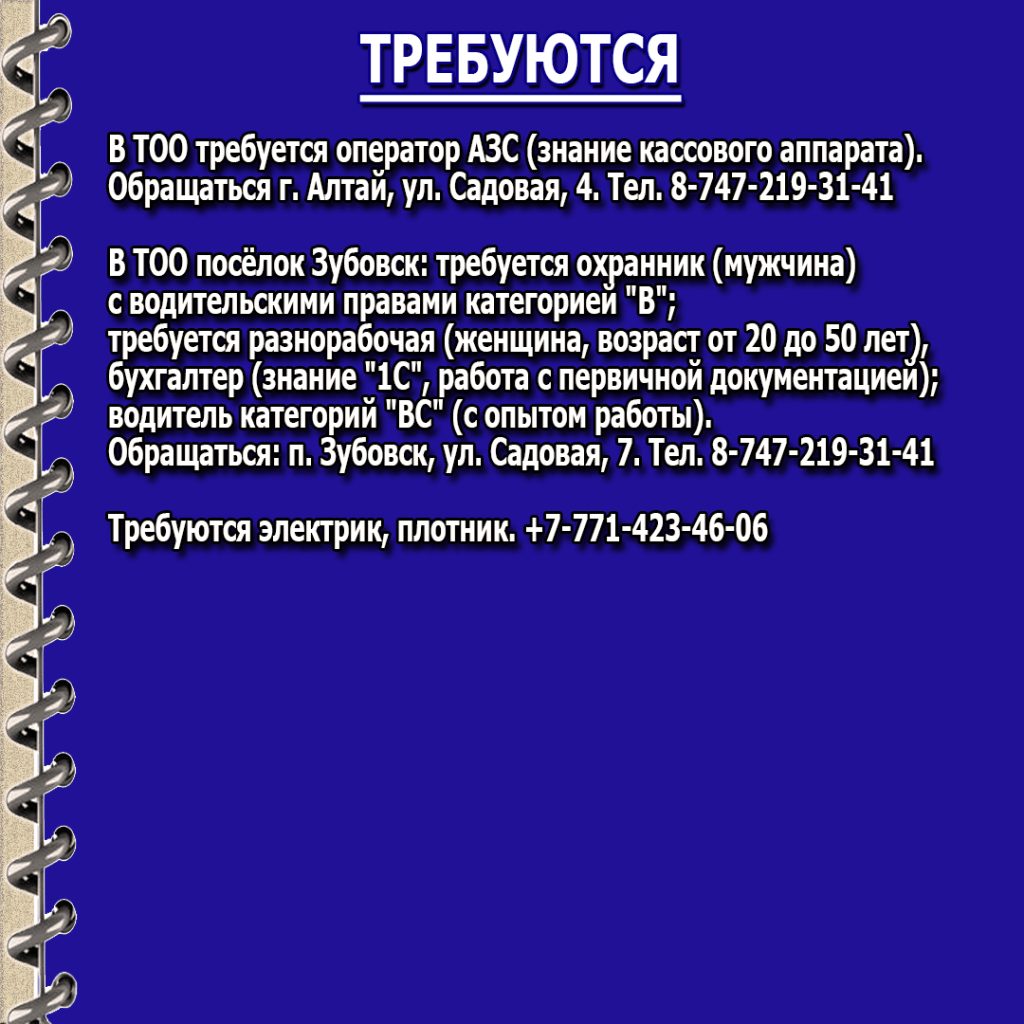 ТРЕБУЮТСЯ

В ТОО требуется оператор АЗС (знание кассового аппарата). Обращаться г. Алтай, ул. Садовая, 4. Тел. 8-747-219-31-41

В ТОО посёлок Зубовск: требуется охранник (мужчина) с водительскими правами категорией "В";
требуется разнорабочая (женщина, возраст от 20 до 50 лет), бухгалтер (знание "1С", работа с первичной документацией); водитель категорий "ВС" (с опытом работы).
Обращаться: п. Зубовск, ул. Садовая, 7. Тел. 8-747-219-31-41

Требуются электрик, плотник. +7-771-423-46-06